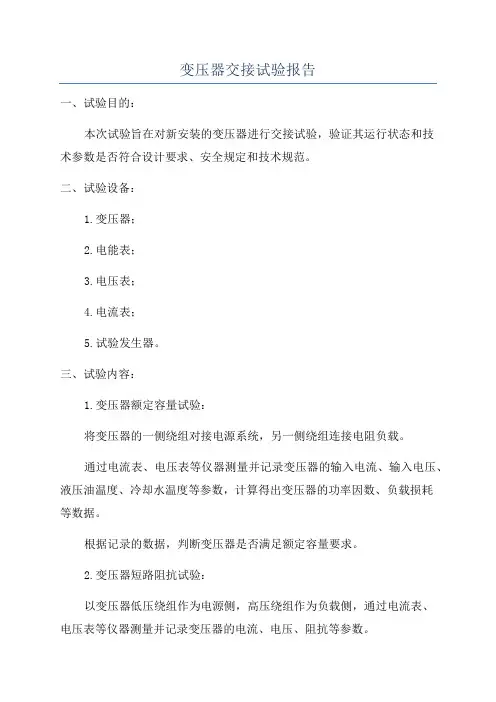 变压器交接试验报告

一、试验目的：

本次试验旨在对新安装的变压器进行交接试验，验证其运行状态和技术参数是否符合设计要求、安全规定和技术规范。

二、试验设备：

1.变压器；

2.电能表；

3.电压表；

4.电流表；

5.试验发生器。

三、试验内容：

1.变压器额定容量试验：

将变压器的一侧绕组对接电源系统，另一侧绕组连接电阻负载。

通过电流表、电压表等仪器测量并记录变压器的输入电流、输入电压、液压油温度、冷却水温度等参数，计算得出变压器的功率因数、负载损耗等数据。

根据记录的数据，判断变压器是否满足额定容量要求。

2.变压器短路阻抗试验：

以变压器低压绕组作为电源侧，高压绕组作为负载侧，通过电流表、电压表等仪器测量并记录变压器的电流、电压、阻抗等参数。